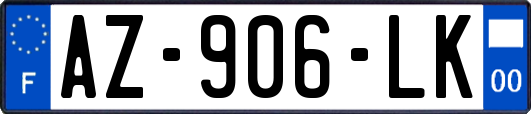 F
AZ-906-LK
00